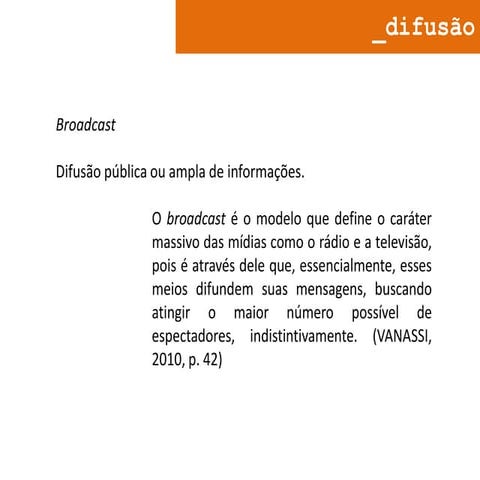 _difusão

Broadcast

Difusão pública ou ampla de informações.

O broadcast é o modelo que define o caráter massivo das mídias como o rádio e a televisão, pois é através dele que, essencialmente, esses meios difundem suas mensagens, buscando atingir o maior número possível de espectadores, indistintivamente. (VANASSI, 2010, p. 42)